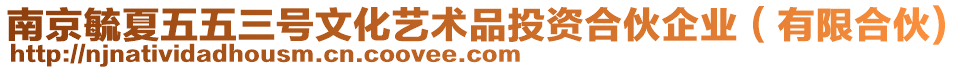 南京毓夏五五三号文化艺术品投资合伙企业（有限合伙）
http://njnatividadhousm.cn.coovee.com